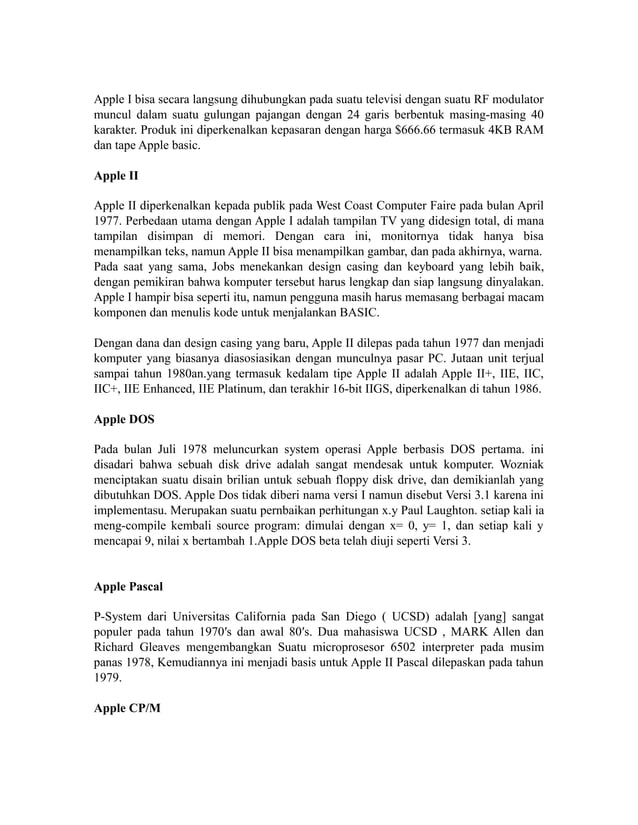 Apple I bisa secara langsung dihubungkan pada suatu televisi dengan suatu RF modulator muncul dalam suatu gulungan pajangan dengan 24 garis berbentuk masing-masing 40 karakter. Produk ini diperkenalkan kepasaran dengan harga $666.66 termasuk 4KB RAM dan tape Apple basic.

Apple II

Apple II diperkenalkan kepada publik pada West Coast Computer Faire pada bulan April 1977. Perbedaan utama dengan Apple I adalah tampilan TV yang didesign total, di mana tampilan disimpan di memori. Dengan cara ini, monitornya tidak hanya bisa menampilkan teks, namun Apple II bisa menampilkan gambar, dan pada akhirnya, warna. Pada saat yang sama, Jobs menekankan design casing dan keyboard yang lebih baik, dengan pemikiran bahwa komputer tersebut harus lengkap dan siap langsung dinyalakan. Apple I hampir bisa seperti itu, namun pengguna masih harus memasang berbagai macam komponen dan menulis kode untuk menjalankan BASIC.

Dengan dana dan design casing yang baru, Apple II dilepas pada tahun 1977 dan menjadi komputer yang biasanya diasosiasikan dengan munculnya pasar PC. Jutaan unit terjual sampai tahun 1980an.yang termasuk kedalam tipe Apple II adalah Apple II+, IIE, IIC, IIC+, IIE Enhanced, IIE Platinum, dan terakhir 16-bit IIGS, diperkenalkan di tahun 1986.

Apple DOS

Pada bulan Juli 1978 meluncurkan system operasi Apple berbasis DOS pertama. ini disadari bahwa sebuah disk drive adalah sangat mendesak untuk komputer. Wozniak menciptakan suatu disain brilian untuk sebuah floppy disk drive, dan demikianlah yang dibutuhkan DOS. Apple Dos tidak diberi nama versi I namun disebut Versi 3.1 karena ini implementasu. Merupakan suatu pernbaikan perhitungan x.y Paul Laughton. setiap kali ia meng-compile kembali source program: dimulai dengan x= 0, y= 1, dan setiap kali y mencapai 9, nilai x bertambah 1.Apple DOS beta telah diuji seperti Versi 3.

Apple Pascal

P-System dari Universitas California pada San Diego ( UCSD) adalah [yang] sangat populer pada tahun 1970′s dan awal 80′s. Dua mahasiswa UCSD , MARK Allen dan Richard Gleaves mengembangkan Suatu microprosesor 6502 interpreter pada musim panas 1978, Kemudiannya ini menjadi basis untuk Apple II Pascal dilepaskan pada tahun 1979.

Apple CP/M